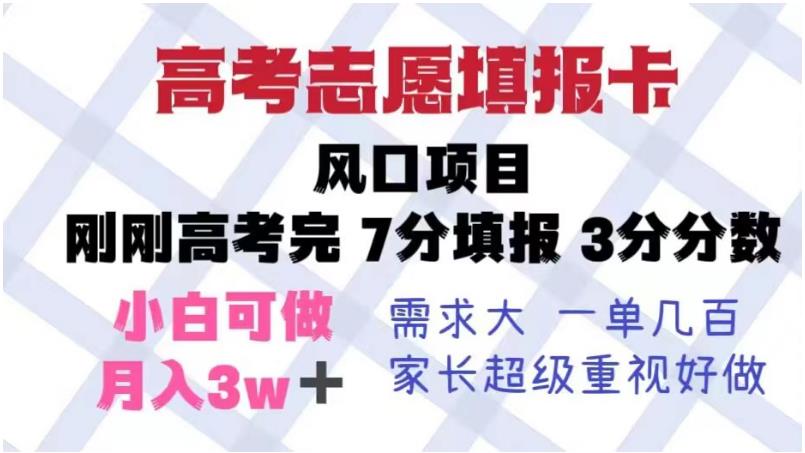 高考志愿填报卡

风口项目

刚刚高考完 7分填报 3分分数

小白可做
月入3w+

需求大 一单几百
家长超级重视好做